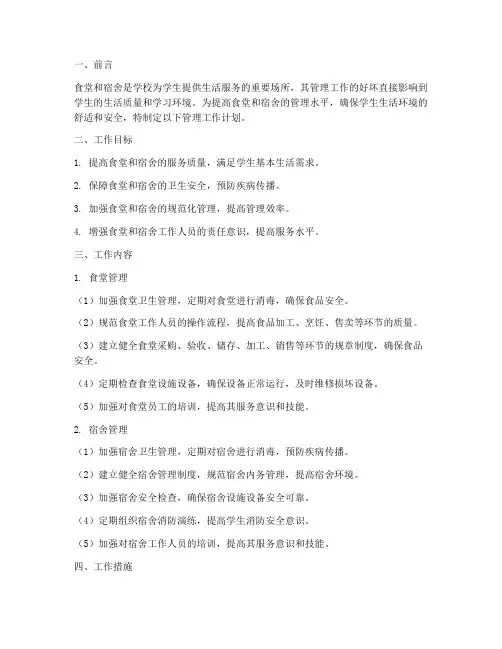 一、前言

食堂和宿舍是学校为学生提供生活服务的重要场所，其管理工作的好坏直接影响到学生的生活质量和学习环境。为提高食堂和宿舍的管理水平，确保学生生活环境的舒适和安全，特制定以下管理工作计划。

二、工作目标

1. 提高食堂和宿舍的服务质量，满足学生基本生活需求。

2. 保障食堂和宿舍的卫生安全，预防疾病传播。

3. 加强食堂和宿舍的规范化管理，提高管理效率。

4. 增强食堂和宿舍工作人员的责任意识，提高服务水平。

三、工作内容

1. 食堂管理

（1）加强食堂卫生管理，定期对食堂进行消毒，确保食品安全。

（2）规范食堂工作人员的操作流程，提高食品加工、烹饪、售卖等环节的质量。

（3）建立健全食堂采购、验收、储存、加工、销售等环节的规章制度，确保食品安全。

（4）定期检查食堂设施设备，确保设备正常运行，及时维修损坏设备。

（5）加强对食堂员工的培训，提高其服务意识和技能。

2. 宿舍管理

（1）加强宿舍卫生管理，定期对宿舍进行消毒，预防疾病传播。

（2）建立健全宿舍管理制度，规范宿舍内务管理，提高宿舍环境。

（3）加强宿舍安全检查，确保宿舍设施设备安全可靠。

（4）定期组织宿舍消防演练，提高学生消防安全意识。

（5）加强对宿舍工作人员的培训，提高其服务意识和技能。

四、工作措施